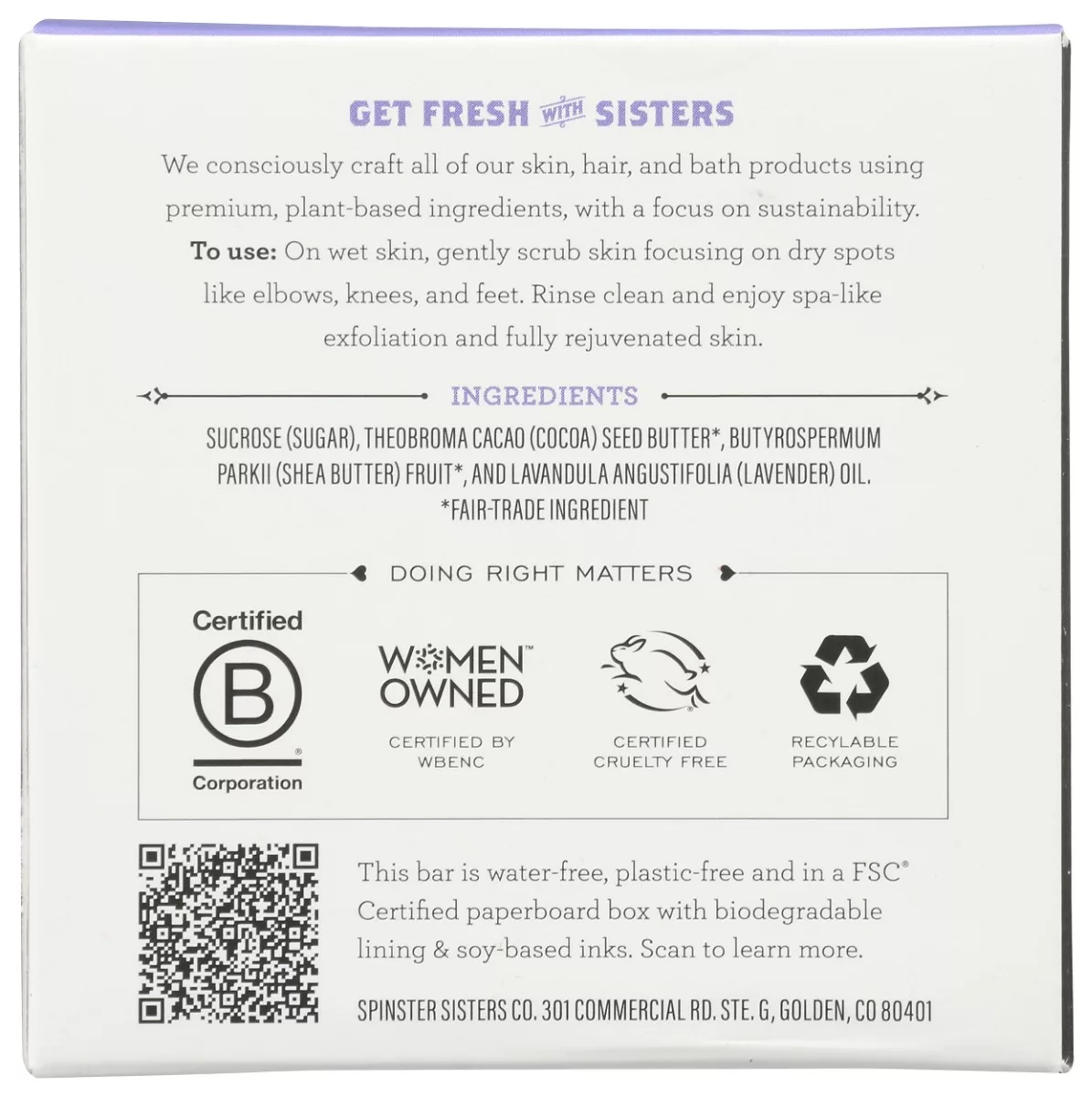 GET FRESH WITH SISTERS

We consciously craft all of our skin, hair, and bath products using premium, plant-based ingredients, with a focus on sustainability.

**To use:** On wet skin, gently scrub skin focusing on dry spots like elbows, knees, and feet. Rinse clean and enjoy spa-like exfoliation and fully rejuvenated skin.

INGREDIENTS

SUCROSE (SUGAR), THEOBROMA CACAO (COCOA) SEED BUTTER*, BUTYROSPERMUM PARKII (SHEA BUTTER) FRUIT*, AND LAVANDULA ANGUSTIFOLIA (LAVENDER) OIL.
*FAIR-TRADE INGREDIENT

DOING RIGHT MATTERS

Certified B Corporation

WOMEN OWNED
CERTIFIED BY WBENC

CERTIFIED CRUELTY FREE

RECYLABLE PACKAGING

This bar is water-free, plastic-free and in a FSC® Certified paperboard box with biodegradable lining & soy-based inks. Scan to learn more.

SPINSTER SISTERS CO. 301 COMMERCIAL RD. STE. G, GOLDEN, CO 80401